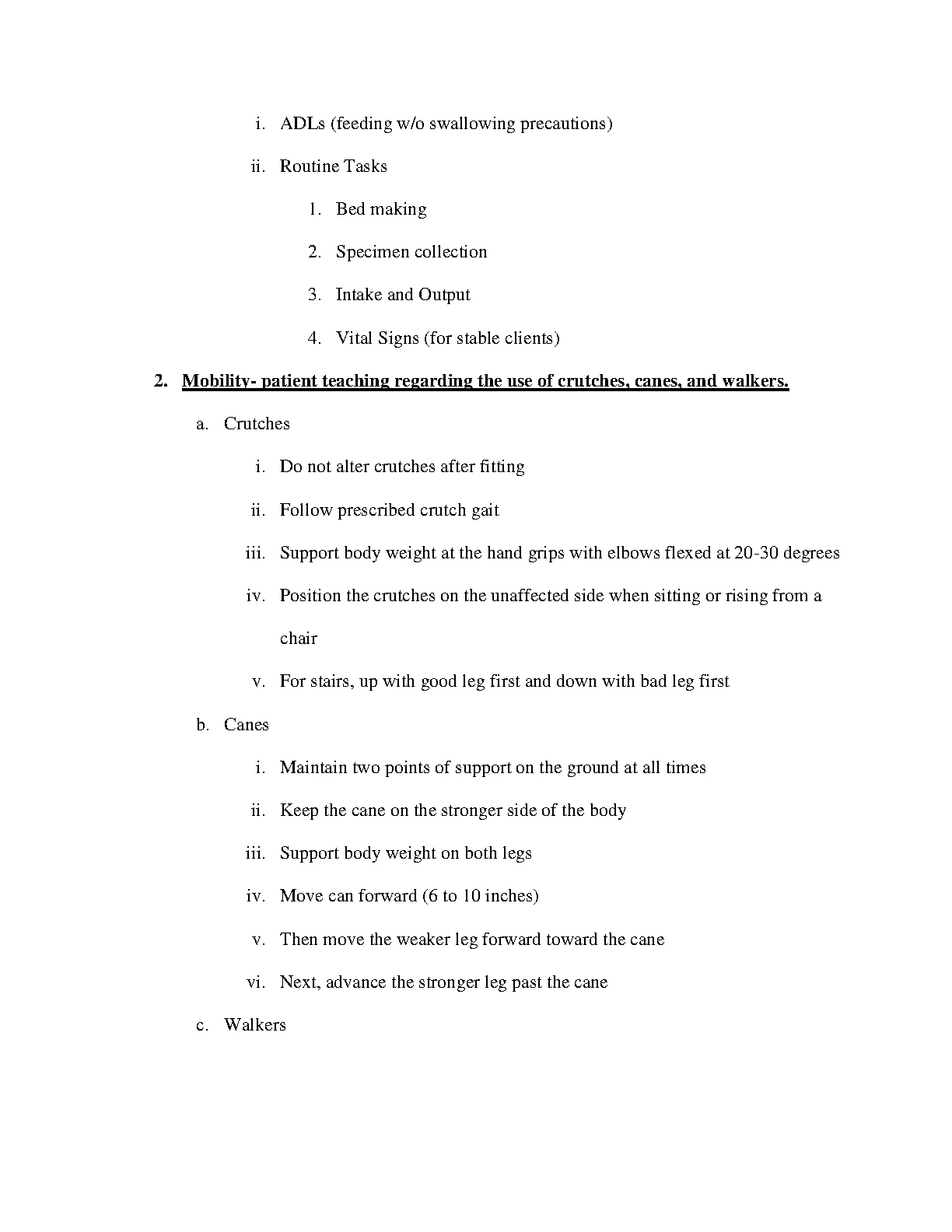 i. ADLs (feeding w/o swallowing precautions)

ii. Routine Tasks

1. Bed making

2. Specimen collection

3. Intake and Output

4. Vital Signs (for stable clients)

2. Mobility- patient teaching regarding the use of crutches, canes, and walkers.

a. Crutches

i. Do not alter crutches after fitting

ii. Follow prescribed crutch gait

iii. Support body weight at the hand grips with elbows flexed at 20-30 degrees

iv. Position the crutches on the unaffected side when sitting or rising from a chair

v. For stairs, up with good leg first and down with bad leg first

b. Canes

i. Maintain two points of support on the ground at all times

ii. Keep the cane on the stronger side of the body

iii. Support body weight on both legs

iv. Move can forward (6 to 10 inches)

v. Then move the weaker leg forward toward the cane

vi. Next, advance the stronger leg past the cane

c. Walkers